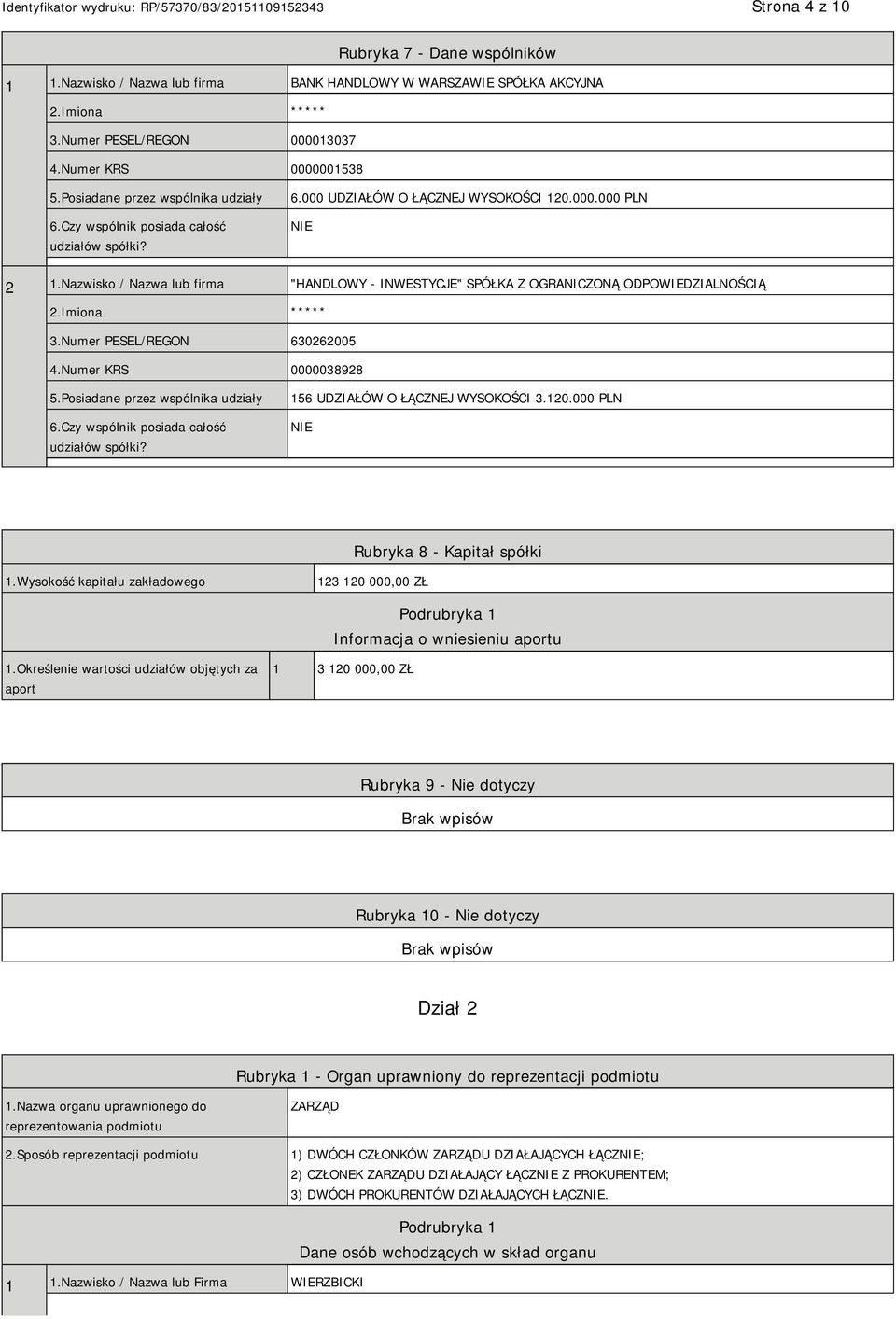 Identyfikator wydruku: RP/57370/83/20151109152343

Strona 4 z 10

Rubryka 7 - Dane wspólników

| | | |
|---|---|---|
| 1 | 1.Nazwisko / Nazwa lub firma | BANK HANDLOWY W WARSZAWIE SPÓŁKA AKCYJNA |
| | 2.Imiona | ***** |
| | 3.Numer PESEL/REGON | 000013037 |
| | 4.Numer KRS | 0000001538 |
| | 5.Posiadane przez wspólnika udziały | 6.000 UDZIAŁÓW O ŁĄCZNEJ WYSOKOŚCI 120.000.000 PLN |
| | 6.Czy wspólnik posiada całość udziałów spółki? | NIE |
| 2 | 1.Nazwisko / Nazwa lub firma | "HANDLOWY - INWESTYCJE" SPÓŁKA Z OGRANICZONĄ ODPOWIEDZIALNOŚCIĄ |
| | 2.Imiona | ***** |
| | 3.Numer PESEL/REGON | 630262005 |
| | 4.Numer KRS | 0000038928 |
| | 5.Posiadane przez wspólnika udziały | 156 UDZIAŁÓW O ŁĄCZNEJ WYSOKOŚCI 3.120.000 PLN |
| | 6.Czy wspólnik posiada całość udziałów spółki? | NIE |

Rubryka 8 - Kapitał spółki

| | |
|---|---|
| 1.Wysokość kapitału zakładowego | 123 120 000,00 ZŁ |

Podrubryka 1
Informacja o wniesieniu aportu

| | | |
|---|---|---|
| 1.Określenie wartości udziałów objętych za aport | 1 | 3 120 000,00 ZŁ |

Rubryka 9 - Nie dotyczy
Brak wpisów

Rubryka 10 - Nie dotyczy
Brak wpisów

Dział 2

Rubryka 1 - Organ uprawniony do reprezentacji podmiotu

| | |
|---|---|
| 1.Nazwa organu uprawnionego do reprezentowania podmiotu | ZARZĄD |
| 2.Sposób reprezentacji podmiotu | 1) DWÓCH CZŁONKÓW ZARZĄDU DZIAŁAJĄCYCH ŁĄCZNIE; 2) CZŁONEK ZARZĄDU DZIAŁAJĄCY ŁĄCZNIE Z PROKURENTEM; 3) DWÓCH PROKURENTÓW DZIAŁAJĄCYCH ŁĄCZNIE. |

Podrubryka 1
Dane osób wchodzących w skład organu

| | | |
|---|---|---|
| 1 | 1.Nazwisko / Nazwa lub Firma | WIERZBICKI |